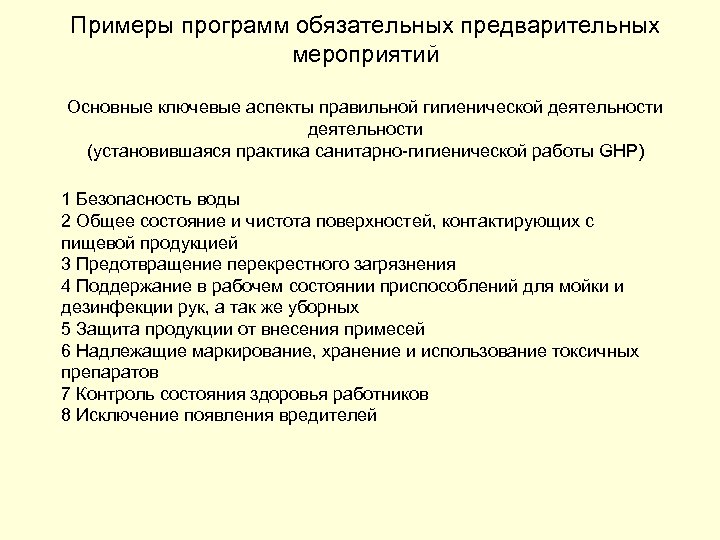 Примеры программ обязательных предварительных мероприятий

Основные ключевые аспекты правильной гигиенической деятельности деятельности
(установившаяся практика санитарно-гигиенической работы GHP)

1 Безопасность воды
2 Общее состояние и чистота поверхностей, контактирующих с пищевой продукцией
3 Предотвращение перекрестного загрязнения
4 Поддержание в рабочем состоянии приспособлений для мойки и дезинфекции рук, а так же уборных
5 Защита продукции от внесения примесей
6 Надлежащие маркирование, хранение и использование токсичных препаратов
7 Контроль состояния здоровья работников
8 Исключение появления вредителей